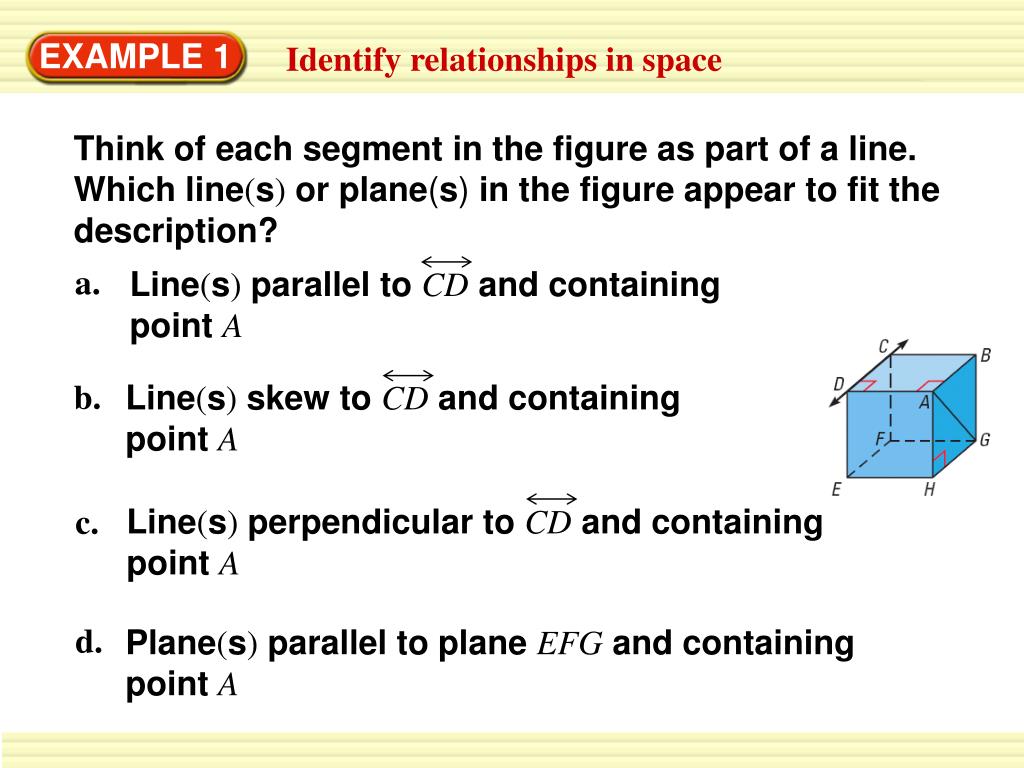 EXAMPLE 1 Identify relationships in space

Think of each segment in the figure as part of a line. Which line(s) or plane(s) in the figure appear to fit the description?

a. Line(s) parallel to $\overleftrightarrow{CD}$ and containing point $A$

b. Line(s) skew to $\overleftrightarrow{CD}$ and containing point $A$

c. Line(s) perpendicular to $\overleftrightarrow{CD}$ and containing point $A$

d. Plane(s) parallel to plane $EFG$ and containing point $A$

C B D A F G E H